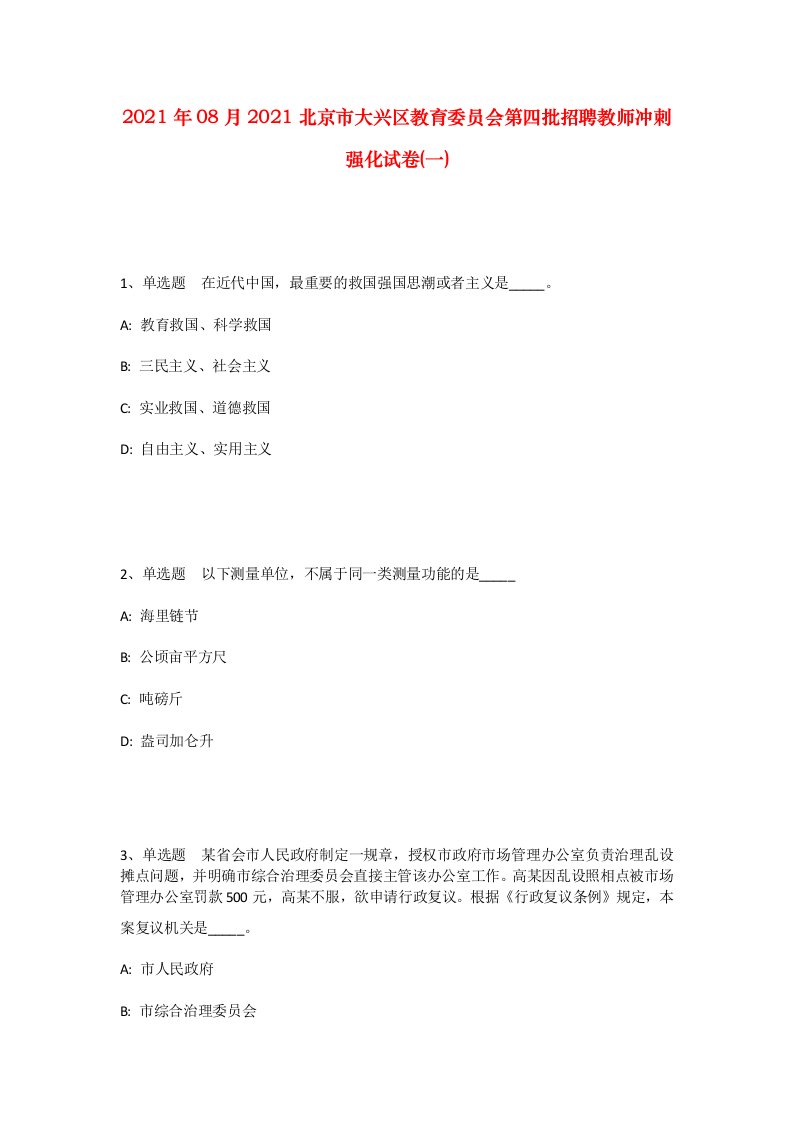 2021年08月2021北京市大兴区教育委员会第四批招聘教师冲刺强化试卷(一)

1、单选题　在近代中国，最重要的救国强国思潮或者主义是_____。

A: 教育救国、科学救国

B: 三民主义、社会主义

C: 实业救国、道德救国

D: 自由主义、实用主义

2、单选题　以下测量单位，不属于同一类测量功能的是_____

A: 海里链节

B: 公顷亩平方尺

C: 吨磅斤

D: 盎司加仑升

3、单选题　某省会市人民政府制定一规章，授权市政府市场管理办公室负责治理乱设摊点问题，并明确市综合治理委员会直接主管该办公室工作。高某因乱设照相点被市场管理办公室罚款500元，高某不服，欲申请行政复议。根据《行政复议条例》规定，本案复议机关是_____。

A: 市人民政府

B: 市综合治理委员会